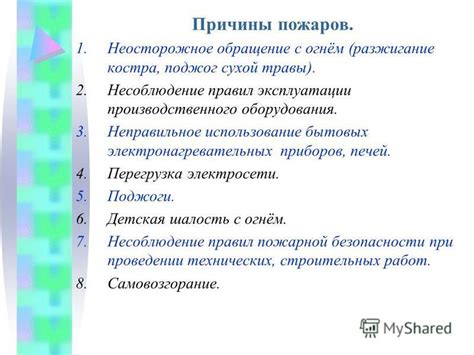 Причины пожаров.

1. Неосторожное обращение с огнём (разжигание костра, поджог сухой травы).
2. Несоблюдение правил эксплуатации производственного оборудования.
3. Неправильное использование бытовых электронагревательных приборов, печей.
4. Перегрузка электросети.
5. Поджоги.
6. Детская шалость с огнём.
7. Несоблюдение правил пожарной безопасности при проведении технических, строительных работ.
8. Самовозгорание.

MyShared